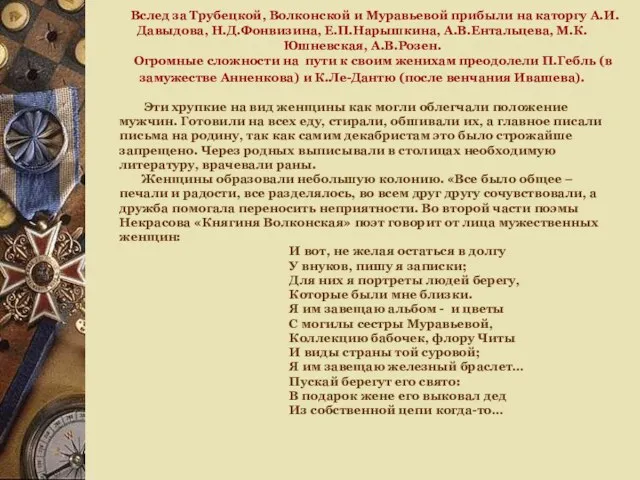 Вслед за Трубецкой, Волконской и Муравьевой прибыли на каторгу А.И. Давыдова, Н.Д.Фонвизина, Е.П.Нарышкина, А.В.Ентальцева, М.К. Юшневская, А.В.Розен.
Огромные сложности на пути к своим женихам преодолели П.Гебль (в замужестве Анненкова) и К.Ле-Дантю (после венчания Ивашева).

Эти хрупкие на вид женщины как могли облегчали положение мужчин. Готовили на всех еду, стирали, обшивали их, а главное писали письма на родину, так как самим декабристам это было строжайше запрещено. Через родных выписывали в столицах необходимую литературу, врачевали раны.
Женщины образовали небольшую колонию. «Все было общее – печали и радости, все разделялось, во всем друг другу сочувствовали, а дружба помогала переносить неприятности. Во второй части поэмы Некрасова «Княгиня Волконская» поэт говорит от лица мужественных женщин:

И вот, не желая остаться в долгу
У внуков, пишу я записки;
Для них я портреты людей берегу,
Которые были мне близки.
Я им завещаю альбом - и цветы
С могилы сестры Муравьевой,
Коллекцию бабочек, флору Читы
И виды страны той суровой;
Я им завещаю железный браслет...
Пускай берегут его свято:
В подарок жене его выковал дед
Из собственной цепи когда-то...